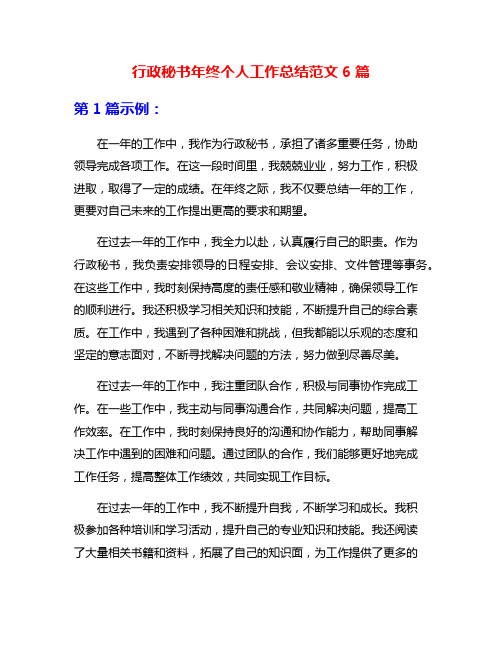 行政秘书年终个人工作总结范文 6 篇

第 1 篇示例：

在一年的工作中，我作为行政秘书，承担了诸多重要任务，协助领导完成各项工作。在这一段时间里，我兢兢业业，努力工作，积极进取，取得了一定的成绩。在年终之际，我不仅要总结一年的工作，更要对自己未来的工作提出更高的要求和期望。

在过去一年的工作中，我全力以赴，认真履行自己的职责。作为行政秘书，我负责安排领导的日程安排、会议安排、文件管理等事务。在这些工作中，我时刻保持高度的责任感和敬业精神，确保领导工作的顺利进行。我还积极学习相关知识和技能，不断提升自己的综合素质。在工作中，我遇到了各种困难和挑战，但我都能以乐观的态度和坚定的意志面对，不断寻找解决问题的方法，努力做到尽善尽美。

在过去一年的工作中，我注重团队合作，积极与同事协作完成工作。在一些工作中，我主动与同事沟通合作，共同解决问题，提高工作效率。在工作中，我时刻保持良好的沟通和协作能力，帮助同事解决工作中遇到的困难和问题。通过团队的合作，我们能够更好地完成工作任务，提高整体工作绩效，共同实现工作目标。

在过去一年的工作中，我不断提升自我，不断学习和成长。我积极参加各种培训和学习活动，提升自己的专业知识和技能。我还阅读了大量相关书籍和资料，拓展了自己的知识面，为工作提供了更多的